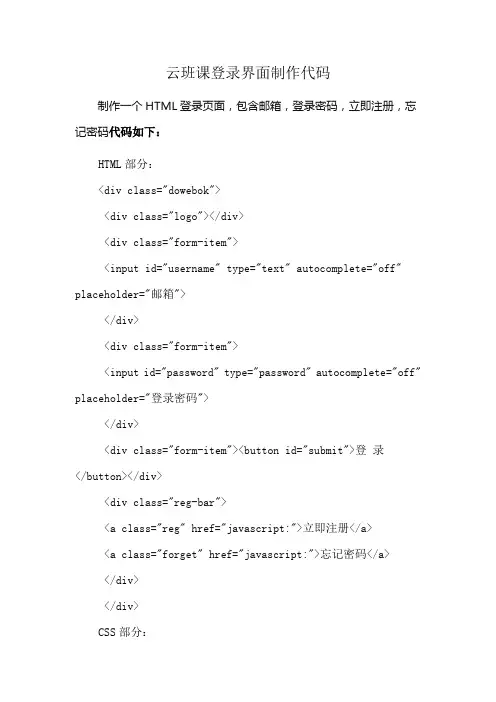 云班课登录界面制作代码

制作一个 HTML 登录页面，包含邮箱，登录密码，立即注册，忘记密码代码如下：

HTML 部分：

<div class="dowebok">

<div class="logo"></div>

<div class="form-item">

<input id="username" type="text" autocomplete="off" placeholder="邮箱">

</div>

<div class="form-item">

<input id="password" type="password" autocomplete="off" placeholder="登录密码">

</div>

<div class="form-item"><button id="submit">登 录</button></div>

<div class="reg-bar">

<a class="reg" href="javascript:">立即注册</a>

<a class="forget" href="javascript:">忘记密码</a>

</div>

</div>

CSS 部分：